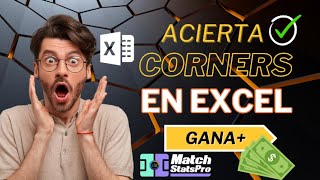 X

ACIERTA

CORNERS

EN EXCEL

GANA+

Match StatsPro

$